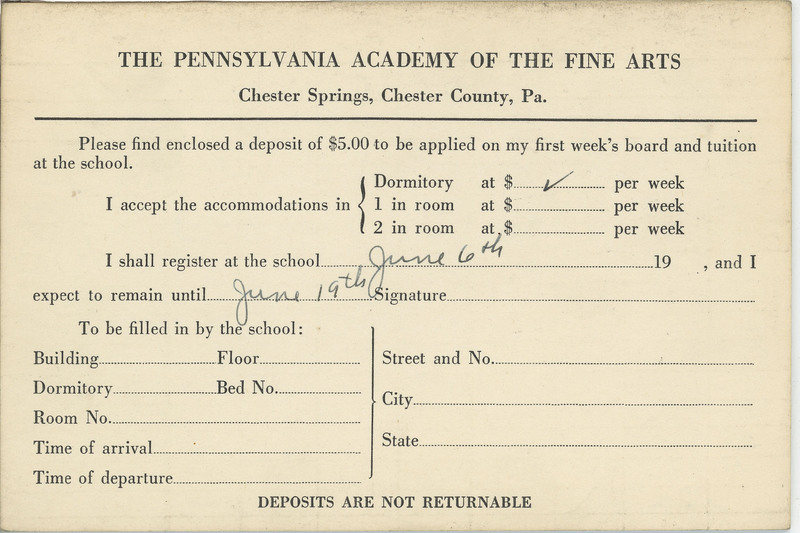 THE PENNSYLVANIA ACADEMY OF THE FINE ARTS
Chester Springs, Chester County, Pa.

Please find enclosed a deposit of $5.00 to be applied on my first week's board and tuition at the school.

I accept the accommodations in Dormitory at $ ✓ per week
1 in room at $ per week
2 in room at $ per week

I shall register at the school June 6th 19 , and I expect to remain until June 19th Signature

To be filled in by the school:
Building Floor
Dormitory Bed No.
Room No.
Time of arrival
Time of departure

Street and No.
City
State

DEPOSITS ARE NOT RETURNABLE